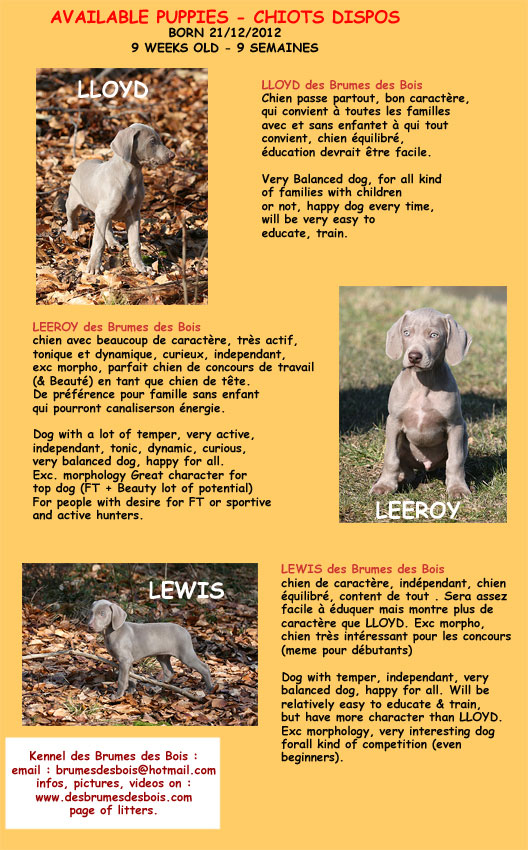 AVAILABLE PUPPIES - CHIOTS DISPOS
BORN 21/12/2012
9 WEEKS OLD - 9 SEMAINES

LLOYD

LLOYD des Brumes des Bois
Chien passe partout, bon caractère, qui convient à toutes les familles avec et sans enfantet à qui tout convient, chien équilibré, éducation devrait être facile.

Very Balanced dog, for all kind of families with children or not, happy dog every time, will be very easy to educate, train.

LEEROY des Brumes des Bois
chien avec beaucoup de caractère, très actif, tonique et dynamique, curieux, independant, exc morpho, parfait chien de concours de travail (& Beauté) en tant que chien de tête.
De préférence pour famille sans enfant qui pourront canaliserson énergie.

Dog with a lot of temper, very active, independant, tonic, dynamic, curious, very balanced dog, happy for all.
Exc. morphology Great character for top dog (FT + Beauty lot of potential)
For people with desire for FT or sportive and active hunters.

LEEROY

LEWIS

LEWIS des Brumes des Bois
chien de caractère, indépendant, chien équilibré, content de tout . Sera assez facile à éduquer mais montre plus de caractère que LLOYD. Exc morpho, chien très intéressant pour les concours (meme pour débutants)

Dog with temper, independant, very balanced dog, happy for all. Will be relatively easy to educate & train, but have more character than LLOYD. Exc morphology, very interesting dog forall kind of competition (even beginners).

Kennel des Brumes des Bois :
email : brumesdesbois@hotmail.com
infos, pictures, videos on :
www.desbrumesdesbois.com
page of litters.